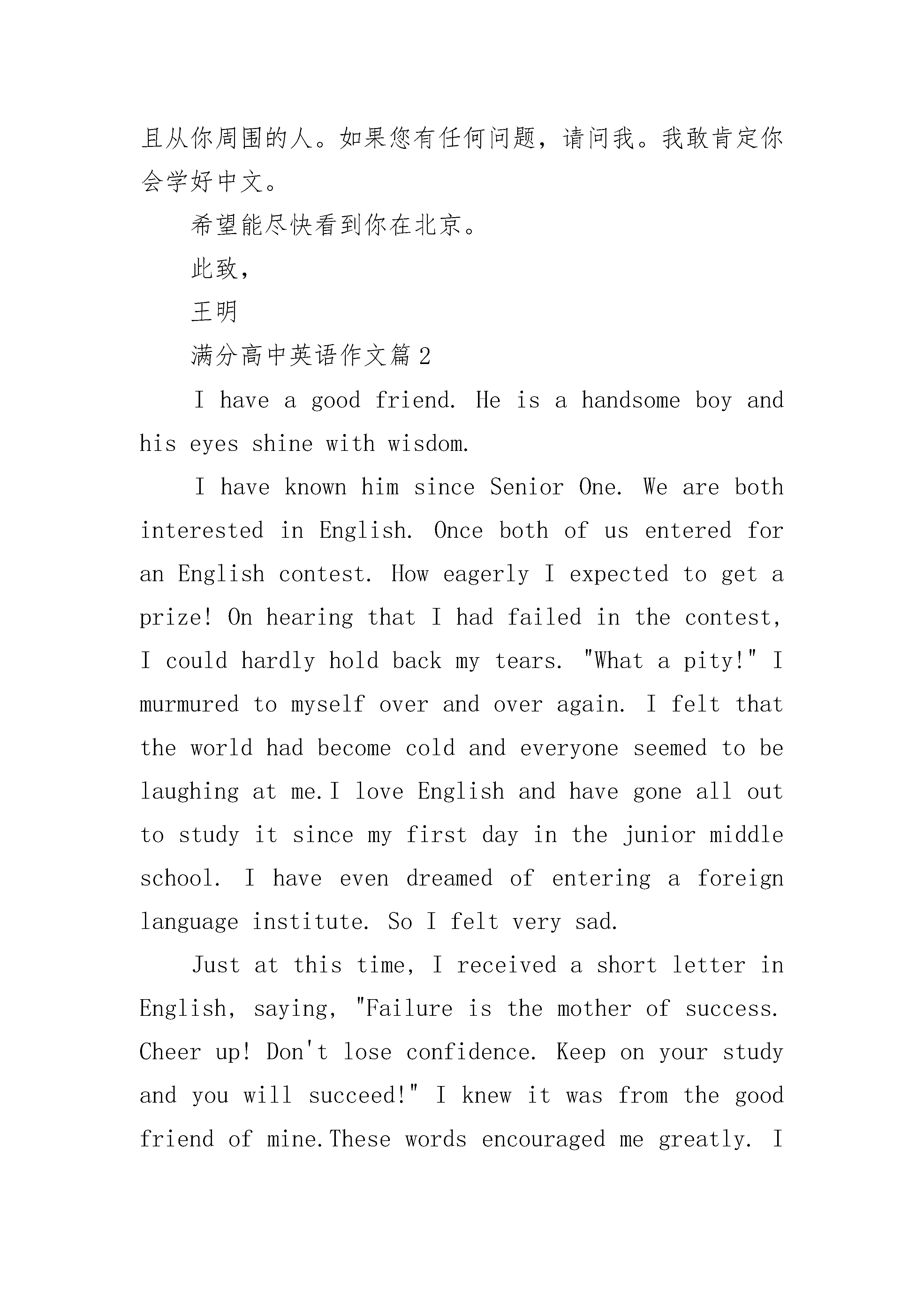 且从你周围的人。如果您有任何问题，请问我。我敢肯定你会学好中文。

希望能尽快看到你在北京。

此致，

王明

满分高中英语作文篇 2

I have a good friend. He is a handsome boy and his eyes shine with wisdom.

I have known him since Senior One. We are both interested in English. Once both of us entered for an English contest. How eagerly I expected to get a prize! On hearing that I had failed in the contest, I could hardly hold back my tears. "What a pity!" I murmured to myself over and over again. I felt that the world had become cold and everyone seemed to be laughing at me.I love English and have gone all out to study it since my first day in the junior middle school. I have even dreamed of entering a foreign language institute. So I felt very sad.

Just at this time, I received a short letter in English, saying, "Failure is the mother of success. Cheer up! Don't lose confidence. Keep on your study and you will succeed!" I knew it was from the good friend of mine.These words encouraged me greatly. I